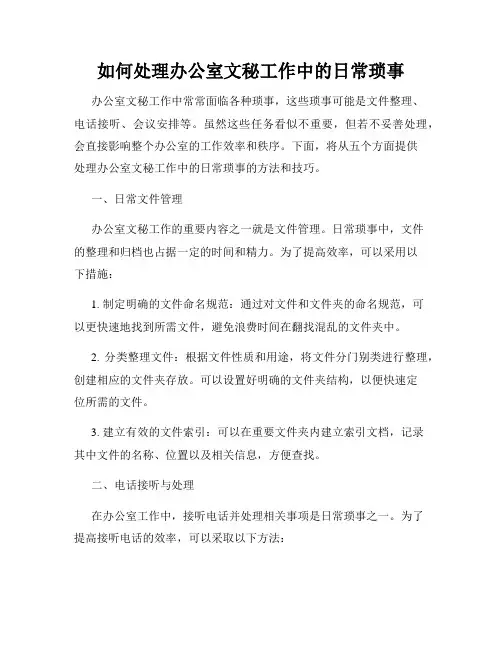 如何处理办公室文秘工作中的日常琐事

办公室文秘工作中常常面临各种琐事，这些琐事可能是文件整理、电话接听、会议安排等。虽然这些任务看似不重要，但若不妥善处理，会直接影响整个办公室的工作效率和秩序。下面，将从五个方面提供处理办公室文秘工作中的日常琐事的方法和技巧。

一、日常文件管理

办公室文秘工作的重要内容之一就是文件管理。日常琐事中，文件的整理和归档也占据一定的时间和精力。为了提高效率，可以采用以下措施：

1. 制定明确的文件命名规范：通过对文件和文件夹的命名规范，可以更快速地找到所需文件，避免浪费时间在翻找混乱的文件夹中。

2. 分类整理文件：根据文件性质和用途，将文件分门别类进行整理，创建相应的文件夹存放。可以设置好明确的文件夹结构，以便快速定位所需的文件。

3. 建立有效的文件索引：可以在重要文件夹内建立索引文档，记录其中文件的名称、位置以及相关信息，方便查找。

二、电话接听与处理

在办公室工作中，接听电话并处理相关事项是日常琐事之一。为了提高接听电话的效率，可以采取以下方法：